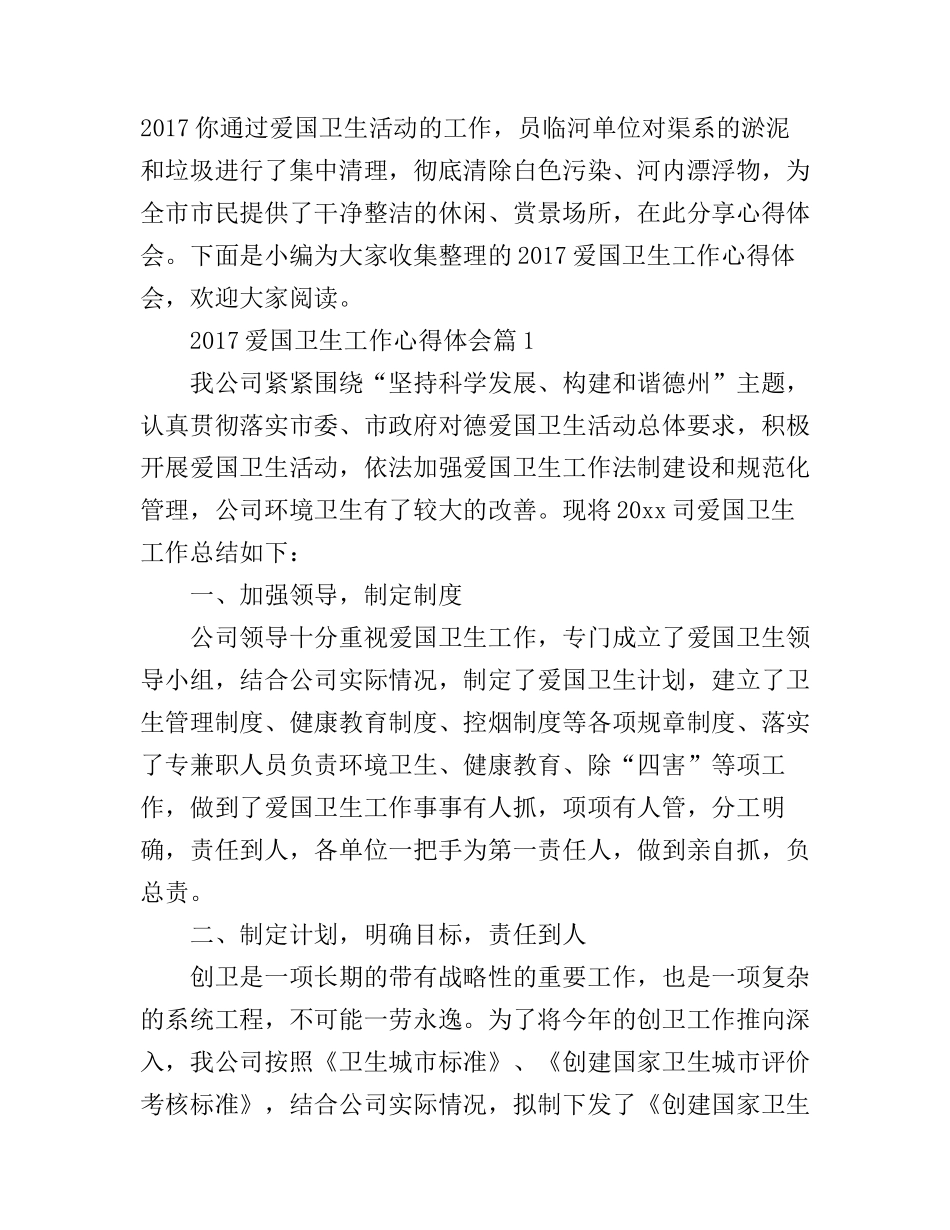 2017你通过爱国卫生活动的工作，员临河单位对渠系的淤泥和垃圾进行了集中清理，彻底清除白色污染、河内漂浮物，为全市市民提供了干净整洁的休闲、赏景场所，在此分享心得体会。下面是小编为大家收集整理的2017爱国卫生工作心得体会，欢迎大家阅读。

2017爱国卫生工作心得体会篇1

我公司紧紧围绕“坚持科学发展、构建和谐德州”主题，认真贯彻落实市委、市政府对德爱国卫生活动总体要求，积极开展爱国卫生活动，依法加强爱国卫生工作法制建设和规范化管理，公司环境卫生有了较大的改善。现将20xx司爱国卫生工作总结如下：

一、加强领导，制定制度

公司领导十分重视爱国卫生工作，专门成立了爱国卫生领导小组，结合公司实际情况，制定了爱国卫生计划，建立了卫生管理制度、健康教育制度、控烟制度等各项规章制度、落实了专兼职人员负责环境卫生、健康教育、除“四害”等项工作，做到了爱国卫生工作事事有人抓，项项有人管，分工明确，责任到人，各单位一把手为第一责任人，做到亲自抓，负总责。

二、制定计划，明确目标，责任到人

创卫是一项长期的带有战略性的重要工作，也是一项复杂的系统工程，不可能一劳永逸。为了将今年的创卫工作推向深入，我公司按照《卫生城市标准》、《创建国家卫生城市评价考核标准》，结合公司实际情况，拟制下发了《创建国家卫生